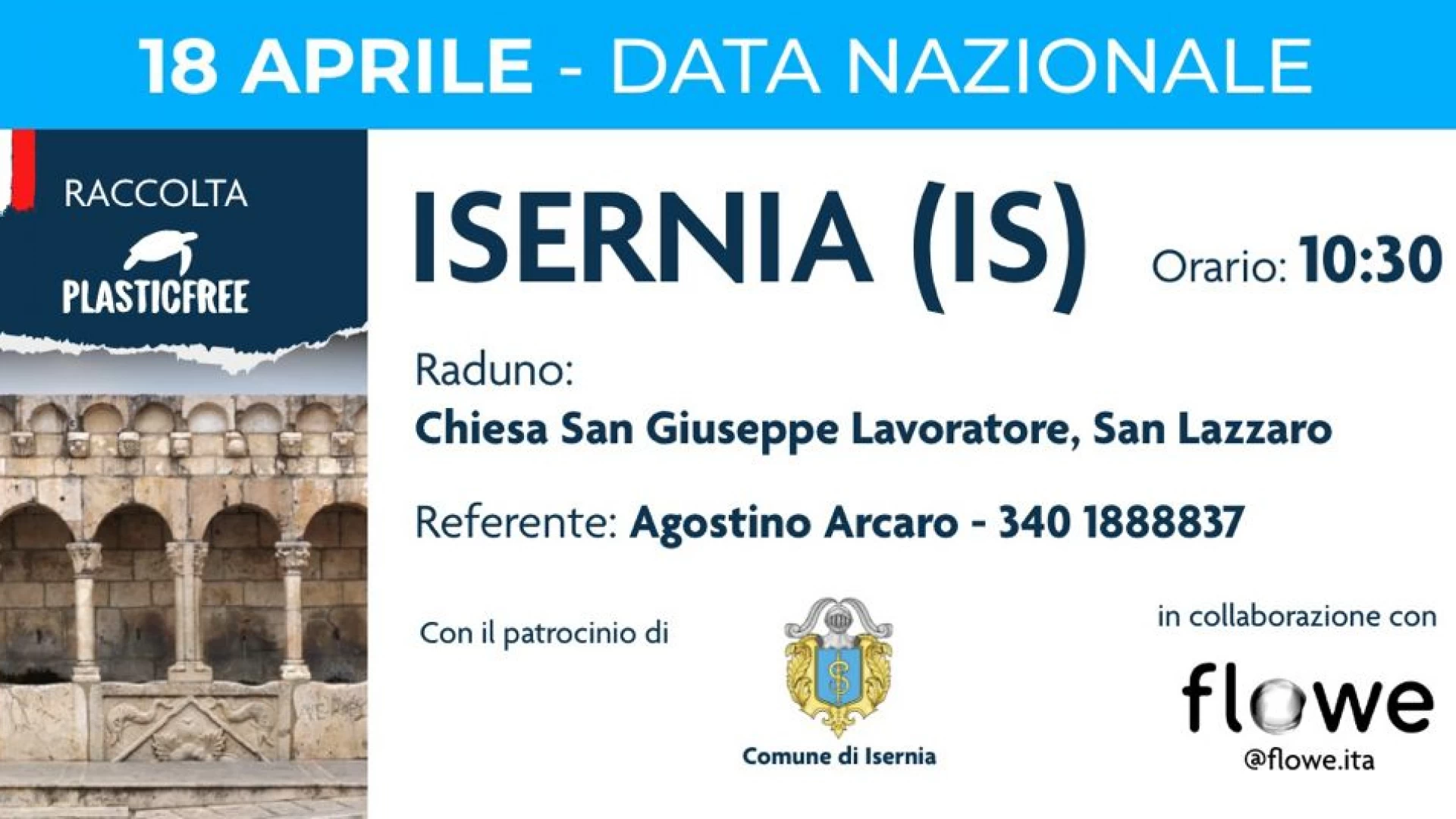 18 APRILE - DATA NAZIONALE

RACCOLTA
PLASTICFREE

ISERNIA (IS)

Orario: 10:30

Raduno:
Chiesa San Giuseppe Lavoratore, San Lazzaro

Referente: Agostino Arcaro - 340 1888837

Con il patrocinio di

Comune di Isernia

in collaborazione con

flowe
@flowe.ita